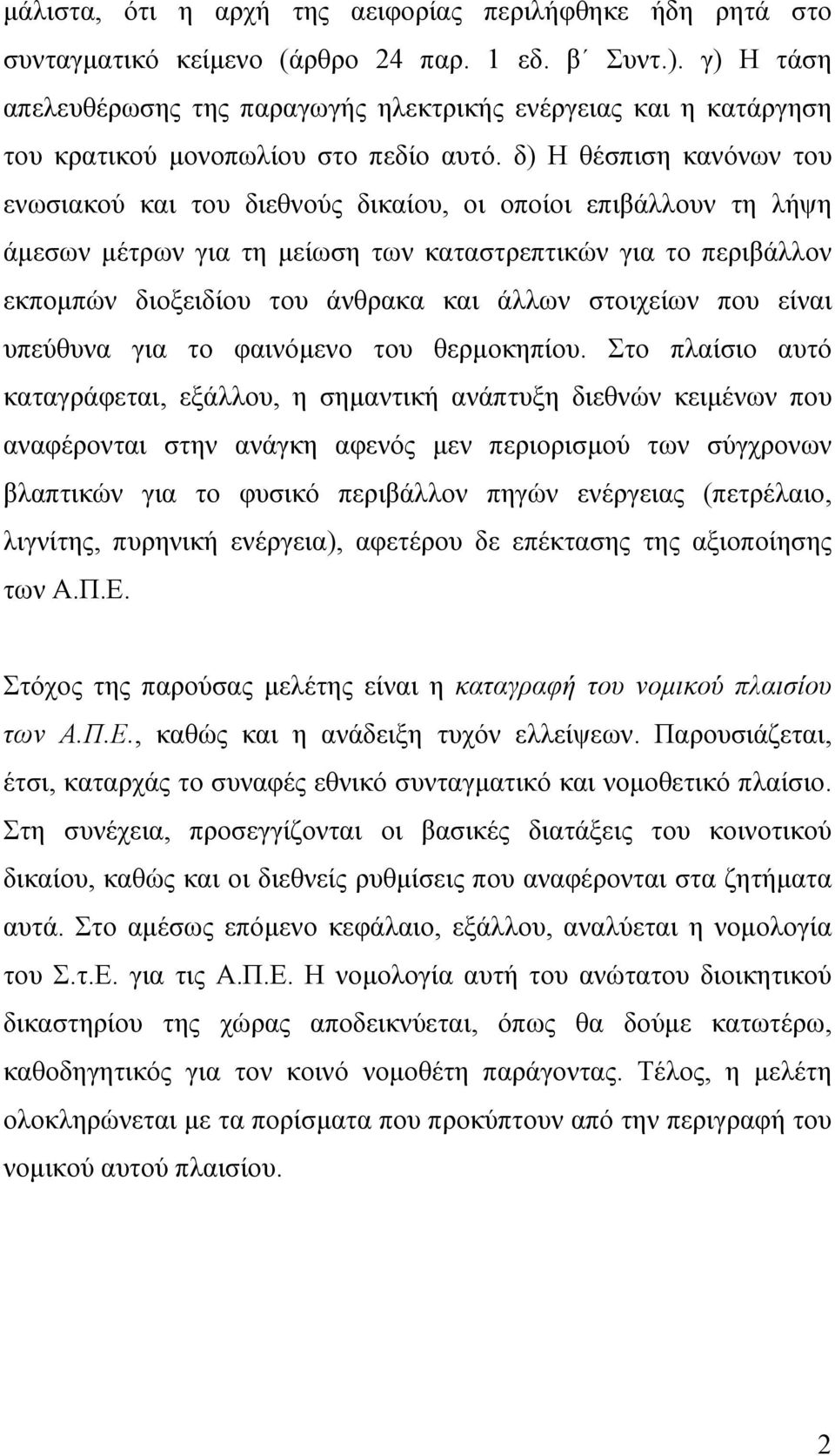 μάλιστα, ότι η αρχή της αειφορίας περιλήφθηκε ήδη ρητά στο συνταγματικό κείμενο (άρθρο 24 παρ. 1 εδ. β΄ Συντ.). γ) Η τάση απελευθέρωσης της παραγωγής ηλεκτρικής ενέργειας και η κατάργηση του κρατικού μονοπωλίου στο πεδίο αυτό. δ) Η θέσπιση κανόνων του ενωσιακού και του διεθνούς δικαίου, οι οποίοι επιβάλλουν τη λήψη άμεσων μέτρων για τη μείωση των καταστρεπτικών για το περιβάλλον εκπομπών διοξειδίου του άνθρακα και άλλων στοιχείων που είναι υπεύθυνα για το φαινόμενο του θερμοκηπίου. Στο πλαίσιο αυτό καταγράφεται, εξάλλου, η σημαντική ανάπτυξη διεθνών κειμένων που αναφέρονται στην ανάγκη αφενός μεν περιορισμού των σύγχρονων βλαπτικών για το φυσικό περιβάλλον πηγών ενέργειας (πετρέλαιο, λιγνίτης, πυρηνική ενέργεια), αφετέρου δε επέκτασης της αξιοποίησης των Α.Π.Ε.

Στόχος της παρούσας μελέτης είναι η καταγραφή του νομικού πλαισίου των Α.Π.Ε., καθώς και η ανάδειξη τυχόν ελλείψεων. Παρουσιάζεται, έτσι, καταρχάς το συναφές εθνικό συνταγματικό και νομοθετικό πλαίσιο. Στη συνέχεια, προσεγγίζονται οι βασικές διατάξεις του κοινοτικού δικαίου, καθώς και οι διεθνείς ρυθμίσεις που αναφέρονται στα ζητήματα αυτά. Στο αμέσως επόμενο κεφάλαιο, εξάλλου, αναλύεται η νομολογία του Σ.τ.Ε. για τις Α.Π.Ε. Η νομολογία αυτή του ανώτατου διοικητικού δικαστηρίου της χώρας αποδεικνύεται, όπως θα δούμε κατωτέρω, καθοδηγητικός για τον κοινό νομοθέτη παράγοντας. Τέλος, η μελέτη ολοκληρώνεται με τα πορίσματα που προκύπτουν από την περιγραφή του νομικού αυτού πλαισίου.

2